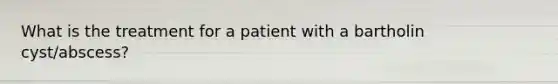 What is the treatment for a patient with a bartholin cyst/abscess?